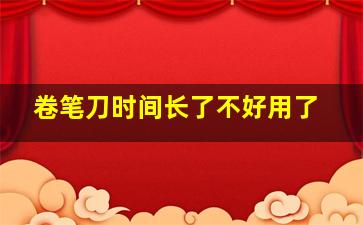 卷笔刀时间长了不好用了